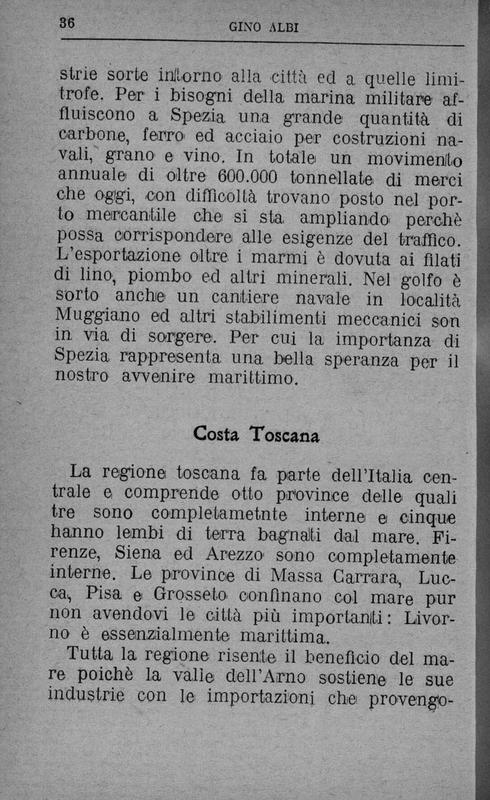 36 GINO ALBI

strie sorte intorno alla città ed a quelle limitrofe. Per i bisogni della marina militare affluiscono a Spezia una grande quantità di carbone, ferro ed acciaio per costruzioni navali, grano e vino. In totale un movimento annuale di oltre 600.000 tonnellate di merci che oggi, con difficoltà trovano posto nel porto mercantile che si sta ampliando perchè possa corrispondere alle esigenze del traffico. L'esportazione oltre i marmi è dovuta ai filati di lino, piombo ed altri minerali. Nel golfo è sorto anche un cantiere navale in località Muggiano ed altri stabilimenti meccanici son in via di sorgere. Per cui la importanza di Spezia rappresenta una bella speranza per il nostro avvenire marittimo.

Costa Toscana

La regione toscana fa parte dell'Italia centrale e comprende otto province delle quali tre sono completametnte interne e cinque hanno lembi di terra bagnati dal mare. Firenze, Siena ed Arezzo sono completamente interne. Le province di Massa Carrara, Lucca, Pisa e Grosseto confinano col mare pur non avendovi le città più importanti: Livorno è essenzialmente marittima.

Tutta la regione risente il beneficio del mare poichè la valle dell'Arno sostiene le sue industrie con le importazioni che provengo-